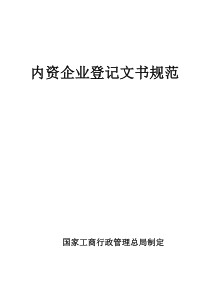 内资企业登记文书规范

国家工商行政管理总局制定